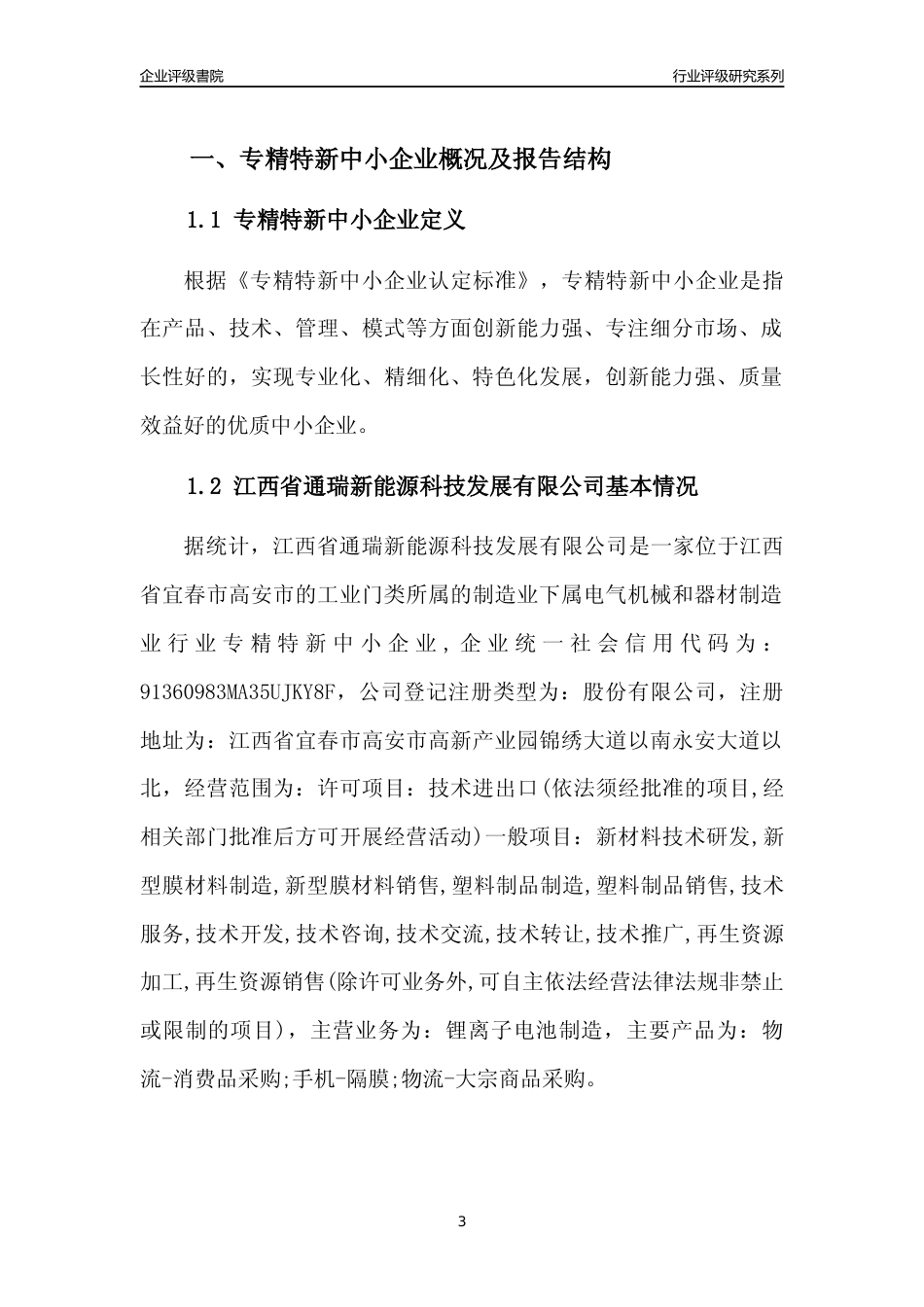 企业评级書院

行业评级研究系列

一、专精特新中小企业概况及报告结构

1.1 专精特新中小企业定义

根据《专精特新中小企业认定标准》，专精特新中小企业是指在产品、技术、管理、模式等方面创新能力强、专注细分市场、成长性好的，实现专业化、精细化、特色化发展，创新能力强、质量效益好的优质中小企业。

1.2 江西省通瑞新能源科技发展有限公司基本情况

据统计，江西省通瑞新能源科技发展有限公司是一家位于江西省宜春市高安市的工业门类所属的制造业下属电气机械和器材制造业行业专精特新中小企业，企业统一社会信用代码为：91360983MA35UJKY8F，公司登记注册类型为：股份有限公司，注册地址为：江西省宜春市高安市高新产业园锦绣大道以南永安大道以北，经营范围为：许可项目：技术进出口(依法须经批准的项目,经相关部门批准后方可开展经营活动)一般项目：新材料技术研发,新型膜材料制造,新型膜材料销售,塑料制品制造,塑料制品销售,技术服务,技术开发,技术咨询,技术交流,技术转让,技术推广,再生资源加工,再生资源销售(除许可业务外,可自主依法经营法律法规非禁止或限制的项目)，主营业务为：锂离子电池制造，主要产品为：物流-消费品采购;手机-隔膜;物流-大宗商品采购。

3